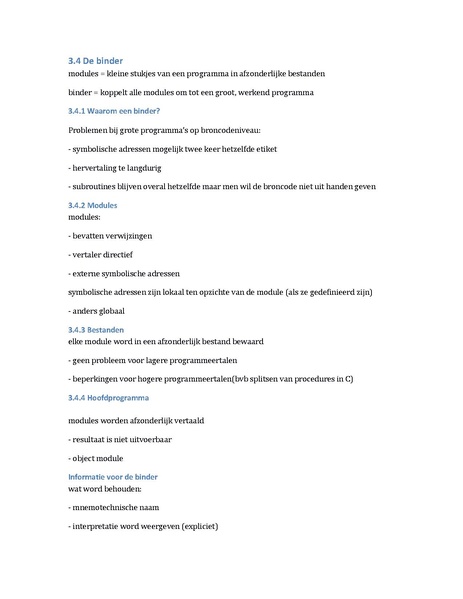 3.4 De binder
modules = kleine stukjes van een programma in afzonderlijke bestanden

binder = koppelt alle modules om tot een groot, werkend programma

3.4.1 Waarom een binder?

Problemen bij grote programma's op broncodeniveau:

- symbolische adressen mogelijk twee keer hetzelfde etiket

- hervertaling te langdurig

- subroutines blijven overal hetzelfde maar men wil de broncode niet uit handen geven

3.4.2 Modules
modules:

- bevatten verwijzingen

- vertaler directief

- externe symbolische adressen

symbolische adressen zijn lokaal ten opzichte van de module (als ze gedefinieerd zijn)

- anders globaal

3.4.3 Bestanden
elke module word in een afzonderlijk bestand bewaard

- geen probleem voor lagere programmeertalen

- beperkingen voor hogere programmeertalen(bvb splitsen van procedures in C)

3.4.4 Hoofdprogramma

modules worden afzonderlijk vertaald

- resultaat is niet uitvoerbaar

- object module

Informatie voor de binder
wat word behouden:

- mnemotechnische naam

- interpretatie word weergeven (expliciet)